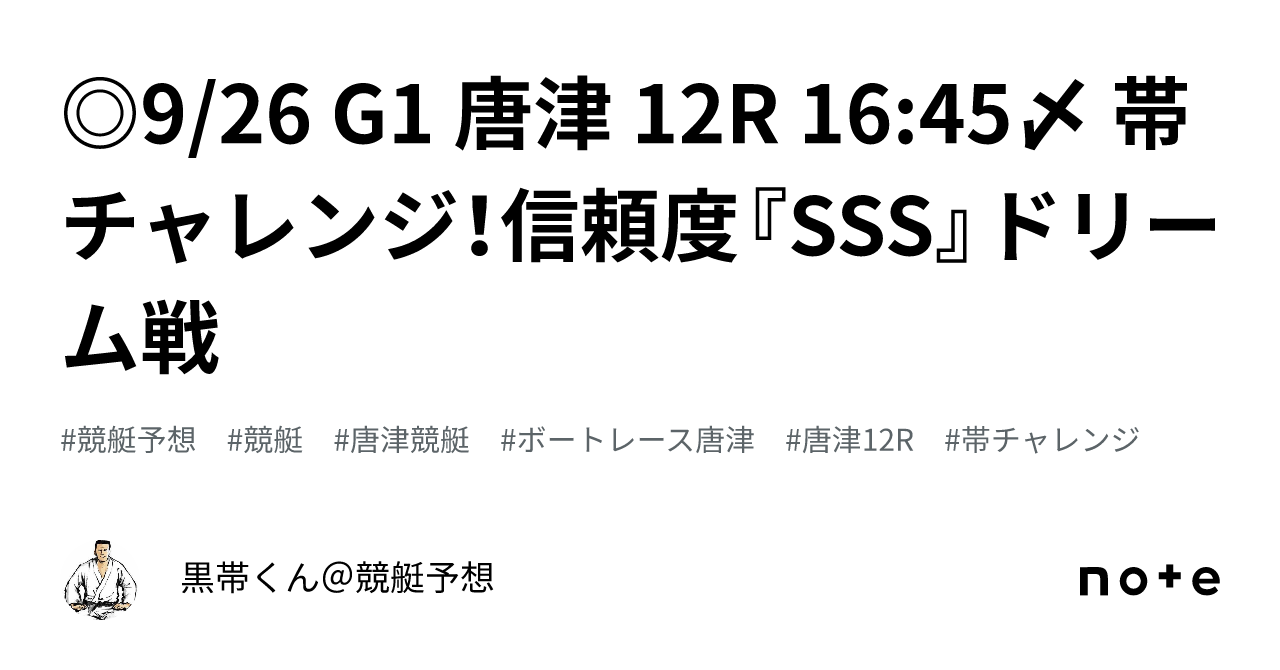 ◎9/26 G1 唐津 12R 16:45〆 帯チャレンジ!信頼度『SSS』ドリーム戦

#競艇予想 #競艇 #唐津競艇 #ボートレース唐津 #唐津12R #帯チャレンジ

黒帯くん@競艇予想

note